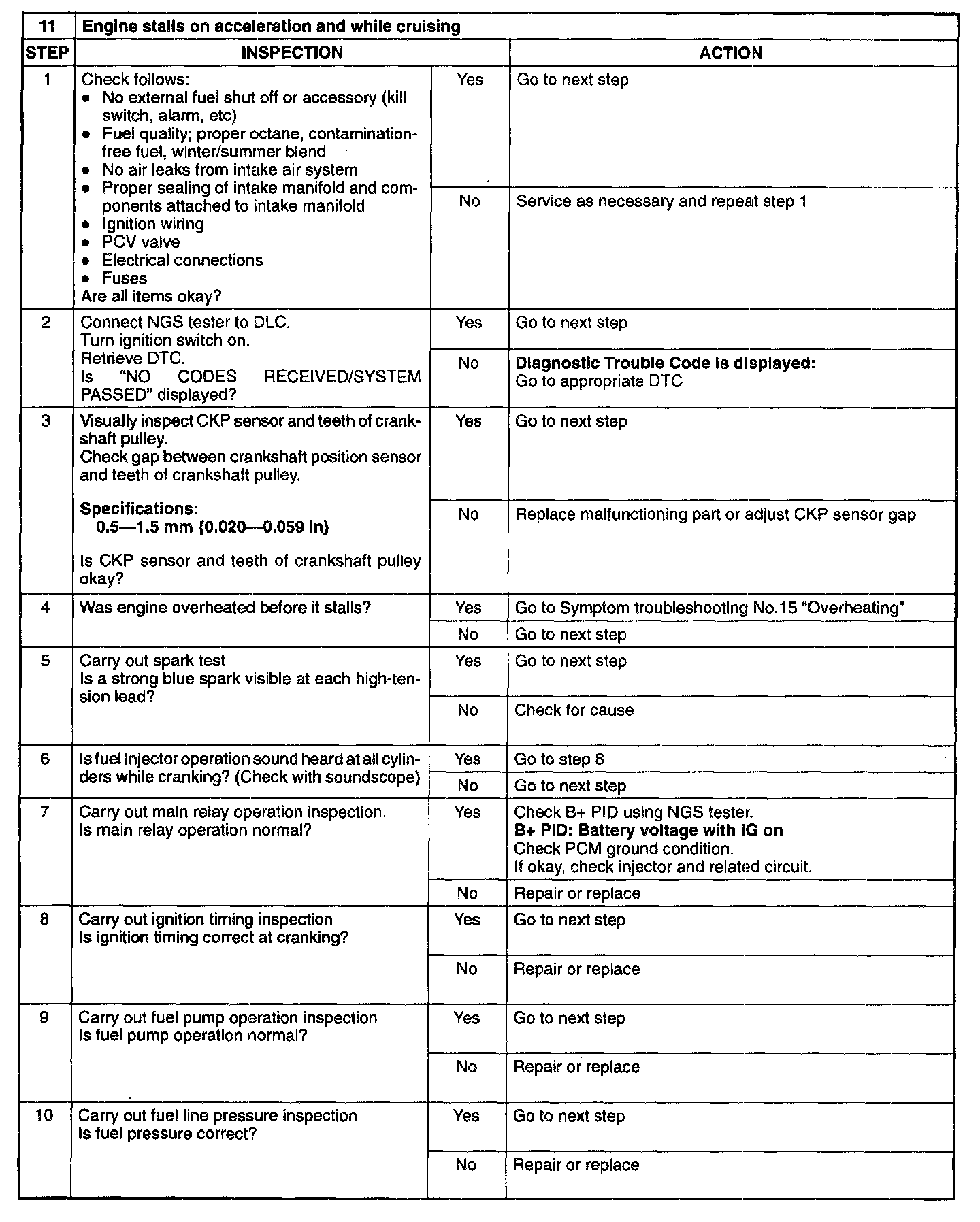 | 11 | Engine stalls on acceleration and while cruising | | |
|---|---|---|---|
| STEP | INSPECTION | | ACTION |
| 1 | Check follows: • No external fuel shut off or accessory (kill switch, alarm, etc) • Fuel quality; proper octane, contamination-free fuel, winter/summer blend • No air leaks from intake air system • Proper sealing of intake manifold and components attached to intake manifold • Ignition wiring • PCV valve • Electrical connections • Fuses Are all items okay? | Yes | Go to next step |
| | | No | Service as necessary and repeat step 1 |
| 2 | Connect NGS tester to DLC. Turn ignition switch on. Retrieve DTC. Is "NO CODES RECEIVED/SYSTEM PASSED" displayed? | Yes | Go to next step |
| | | No | **Diagnostic Trouble Code is displayed:** Go to appropriate DTC |
| 3 | Visually inspect CKP sensor and teeth of crankshaft pulley. Check gap between crankshaft position sensor and teeth of crankshaft pulley. **Specifications: 0.5—1.5 mm {0.020—0.059 in}** Is CKP sensor and teeth of crankshaft pulley okay? | Yes | Go to next step |
| | | No | Replace malfunctioning part or adjust CKP sensor gap |
| 4 | Was engine overheated before it stalls? | Yes | Go to Symptom troubleshooting No.15 "Overheating" |
| | | No | Go to next step |
| 5 | Carry out spark test Is a strong blue spark visible at each high-tension lead? | Yes | Go to next step |
| | | No | Check for cause |
| 6 | Is fuel injector operation sound heard at all cylinders while cranking? (Check with soundscope) | Yes | Go to step 8 |
| | | No | Go to next step |
| 7 | Carry out main relay operation inspection. Is main relay operation normal? | Yes | Check B+ PID using NGS tester. **B+ PID: Battery voltage with IG on** Check PCM ground condition. If okay, check injector and related circuit. |
| | | No | Repair or replace |
| 8 | Carry out ignition timing inspection Is ignition timing correct at cranking? | Yes | Go to next step |
| | | No | Repair or replace |
| 9 | Carry out fuel pump operation inspection Is fuel pump operation normal? | Yes | Go to next step |
| | | No | Repair or replace |
| 10 | Carry out fuel line pressure inspection Is fuel pressure correct? | Yes | Go to next step |
| | | No | Repair or replace |